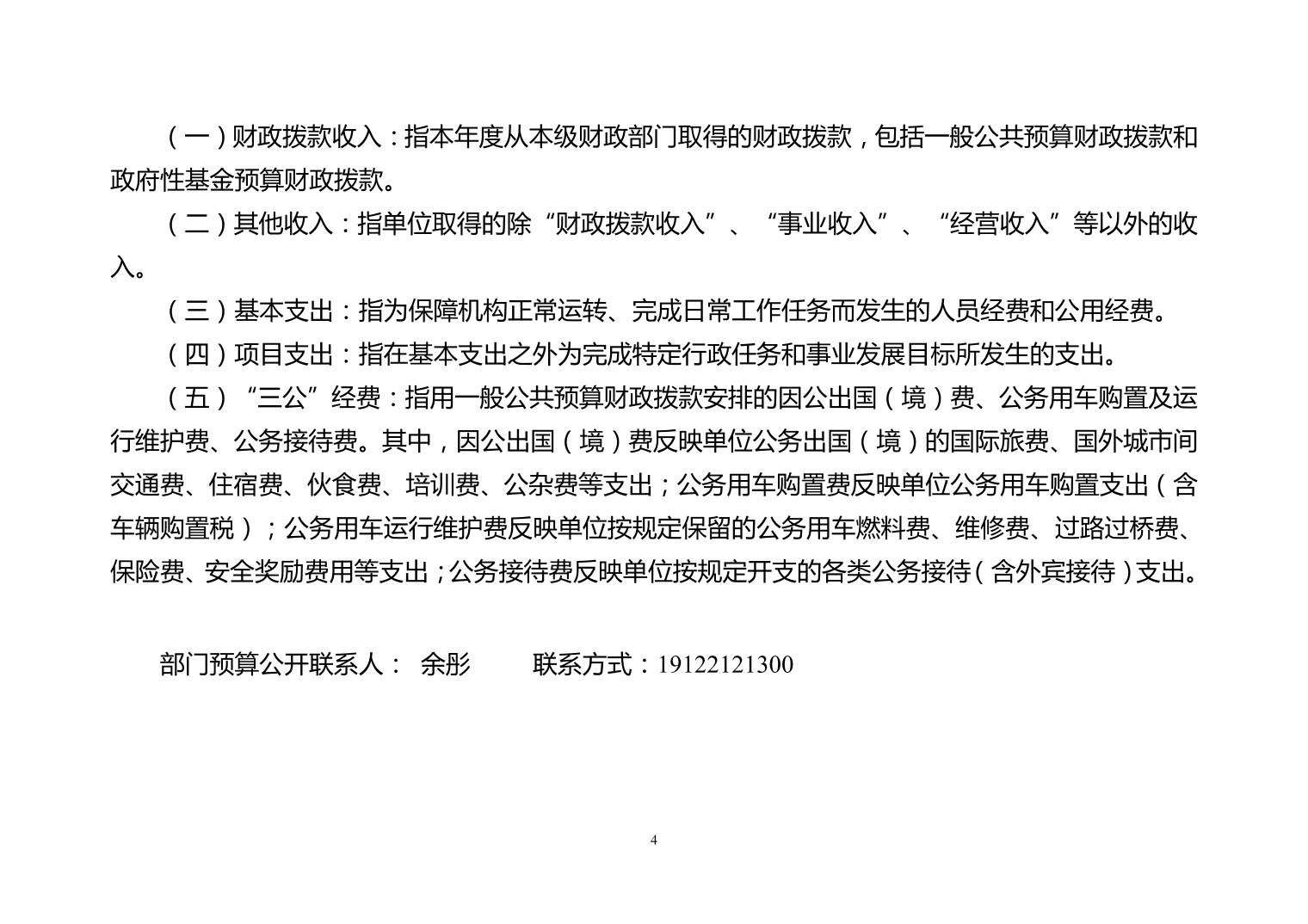 （一）财政拨款收入：指本年度从本级财政部门取得的财政拨款，包括一般公共预算财政拨款和政府性基金预算财政拨款。

（二）其他收入：指单位取得的除“财政拨款收入”、“事业收入”、“经营收入”等以外的收入。

（三）基本支出：指为保障机构正常运转、完成日常工作任务而发生的人员经费和公用经费。

（四）项目支出：指在基本支出之外为完成特定行政任务和事业发展目标所发生的支出。

（五）“三公”经费：指用一般公共预算财政拨款安排的因公出国（境）费、公务用车购置及运行维护费、公务接待费。其中，因公出国（境）费反映单位公务出国（境）的国际旅费、国外城市间交通费、住宿费、伙食费、培训费、公杂费等支出；公务用车购置费反映单位公务用车购置支出（含车辆购置税）；公务用车运行维护费反映单位按规定保留的公务用车燃料费、维修费、过路过桥费、保险费、安全奖励费用等支出；公务接待费反映单位按规定开支的各类公务接待（含外宾接待）支出。

部门预算公开联系人： 余彤 联系方式：19122121300

4